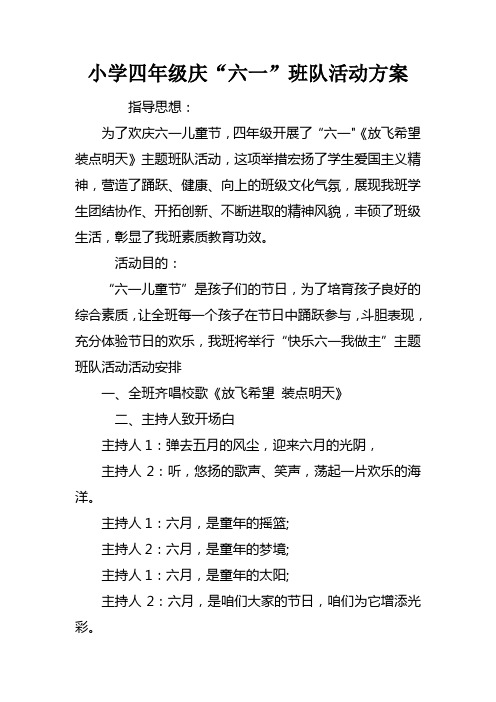 小学四年级庆“六一”班队活动方案

指导思想：

为了欢庆六一儿童节，四年级开展了“六一”《放飞希望 装点明天》主题班队活动，这项举措宏扬了学生爱国主义精神，营造了踊跃、健康、向上的班级文化气氛，展现我班学生团结协作、开拓创新、不断进取的精神风貌，丰硕了班级生活，彰显了我班素质教育功效。

活动目的：

“六一儿童节”是孩子们的节日，为了培育孩子良好的综合素质，让全班每一个孩子在节日中踊跃参与，斗胆表现，充分体验节日的欢乐，我班将举行“快乐六一我做主”主题班队活动活动安排

一、全班齐唱校歌《放飞希望 装点明天》

二、主持人致开场白

主持人 1：弹去五月的风尘，迎来六月的光阴，

主持人 2：听，悠扬的歌声、笑声，荡起一片欢乐的海洋。

主持人 1：六月，是童年的摇篮;

主持人 2：六月，是童年的梦境;

主持人 1：六月，是童年的太阳;

主持人 2：六月，是咱们大家的节日，咱们为它增添光彩。